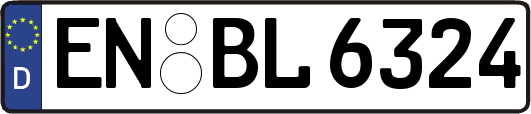 D
EN BL 6324